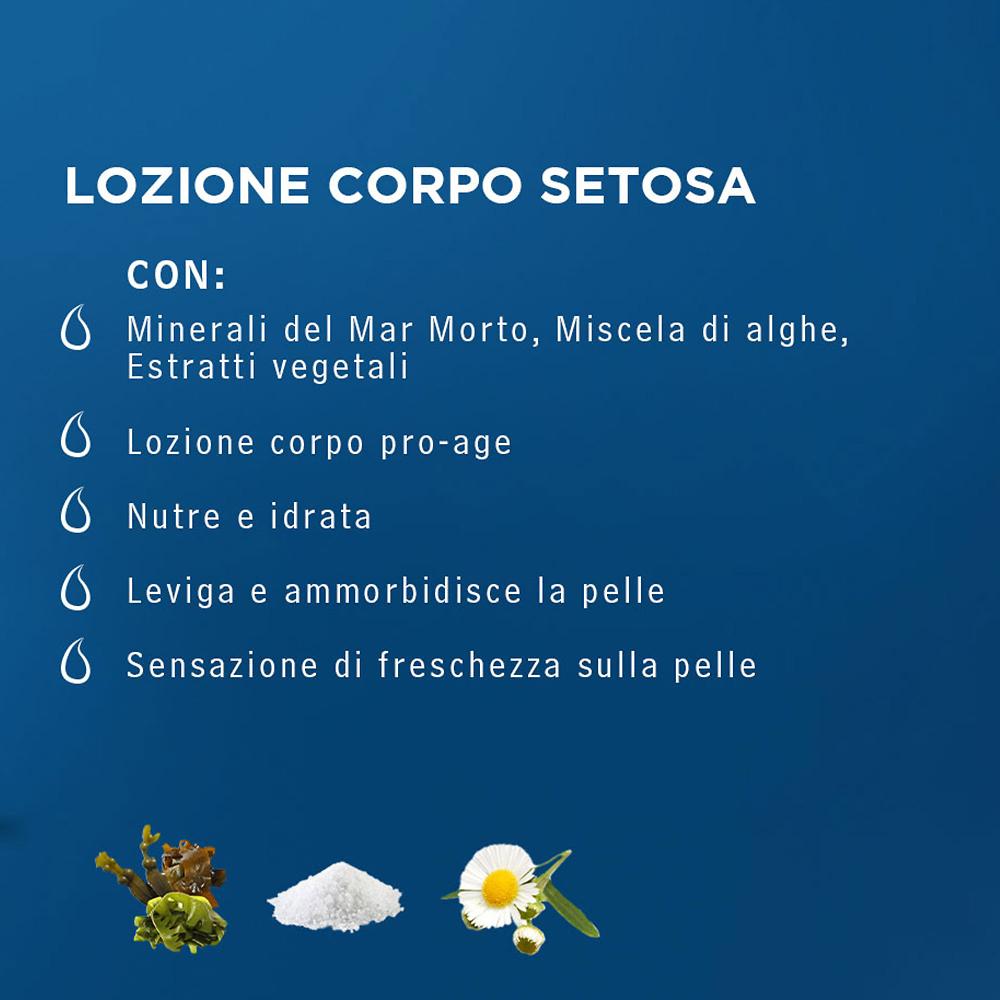 LOZIONE CORPO SETOSA

CON:

Minerali del Mar Morto, Miscela di alghe, Estratti vegetali

Lozione corpo pro-age

Nutre e idrata

Leviga e ammorbidisce la pelle

Sensazione di freschezza sulla pelle